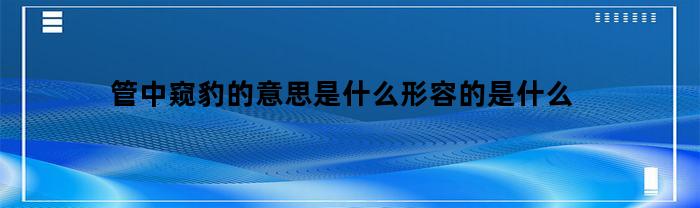 管中窥豹的意思是什么形容的是什么